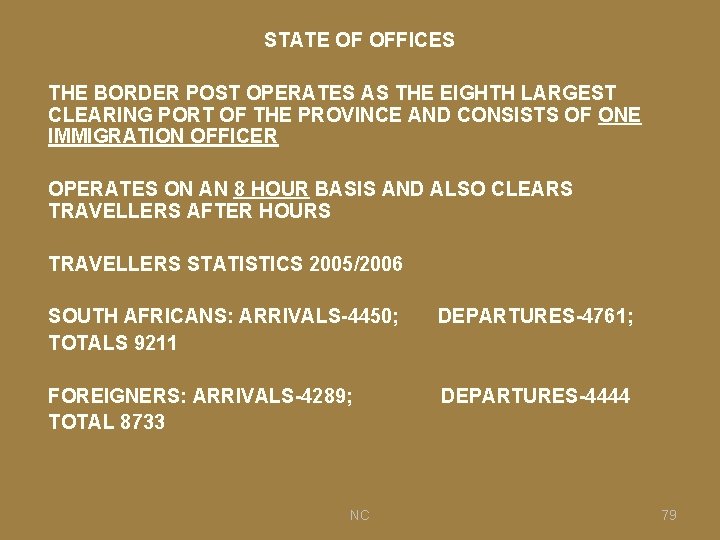 STATE OF OFFICES

THE BORDER POST OPERATES AS THE EIGHTH LARGEST CLEARING PORT OF THE PROVINCE AND CONSISTS OF ONE IMMIGRATION OFFICER

OPERATES ON AN 8 HOUR BASIS AND ALSO CLEARS TRAVELLERS AFTER HOURS

TRAVELLERS STATISTICS 2005/2006

SOUTH AFRICANS: ARRIVALS-4450; DEPARTURES-4761; TOTALS 9211

FOREIGNERS: ARRIVALS-4289; DEPARTURES-4444 TOTAL 8733

NC

79